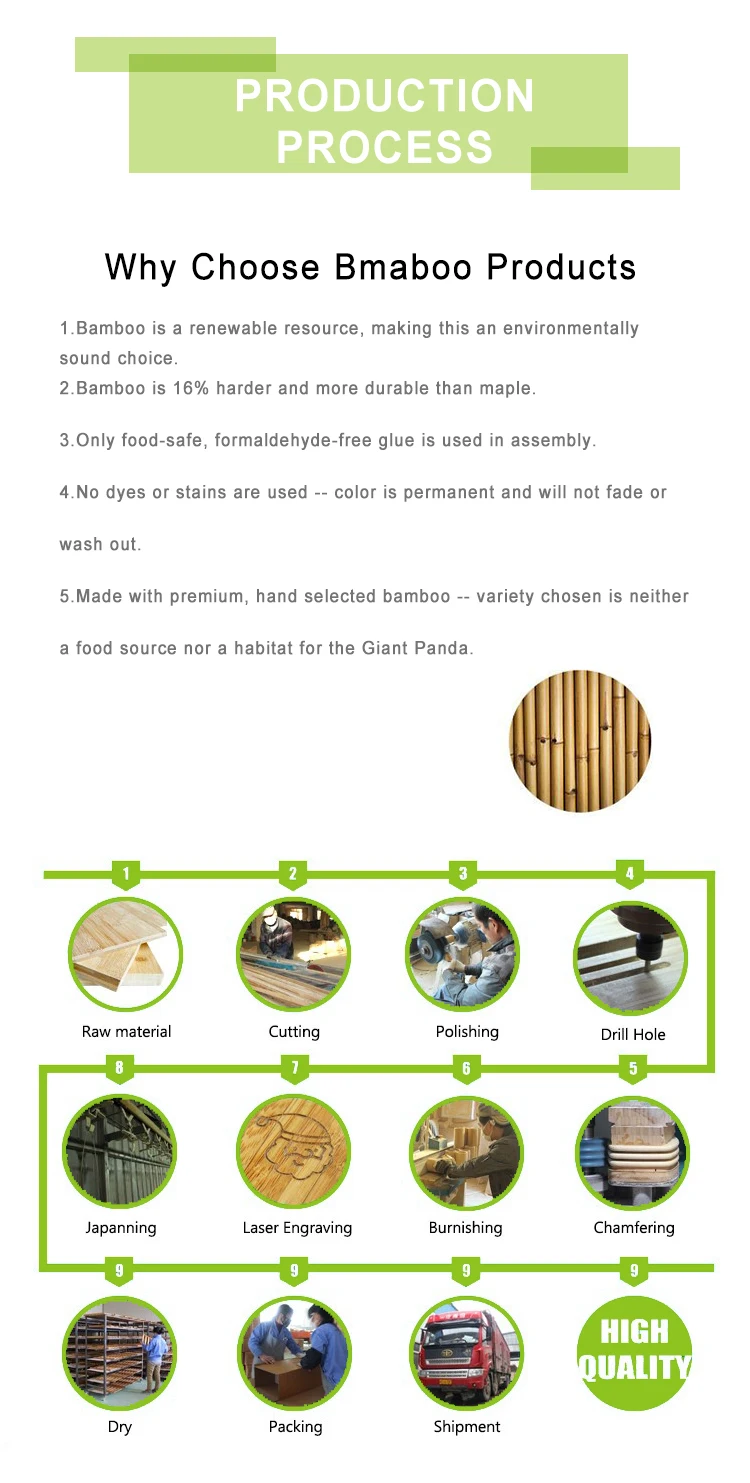 PRODUCTION PROCESS

Why Choose Bmaboo Products

1.Bamboo is a renewable resource, making this an environmentally sound choice.
2.Bamboo is 16% harder and more durable than maple.

3.Only food-safe, formaldehyde-free glue is used in assembly.

4.No dyes or stains are used -- color is permanent and will not fade or wash out.

5.Made with premium, hand selected bamboo -- variety chosen is neither a food source nor a habitat for the Giant Panda.

1
Raw material
2
Cutting
3
Polishing
4
Drill Hole
8
Japanning
7
Laser Engraving
6
Burnishing
5
Chamfering
9
Dry
9
Packing
9
Shipment
9
HIGH QUALITY